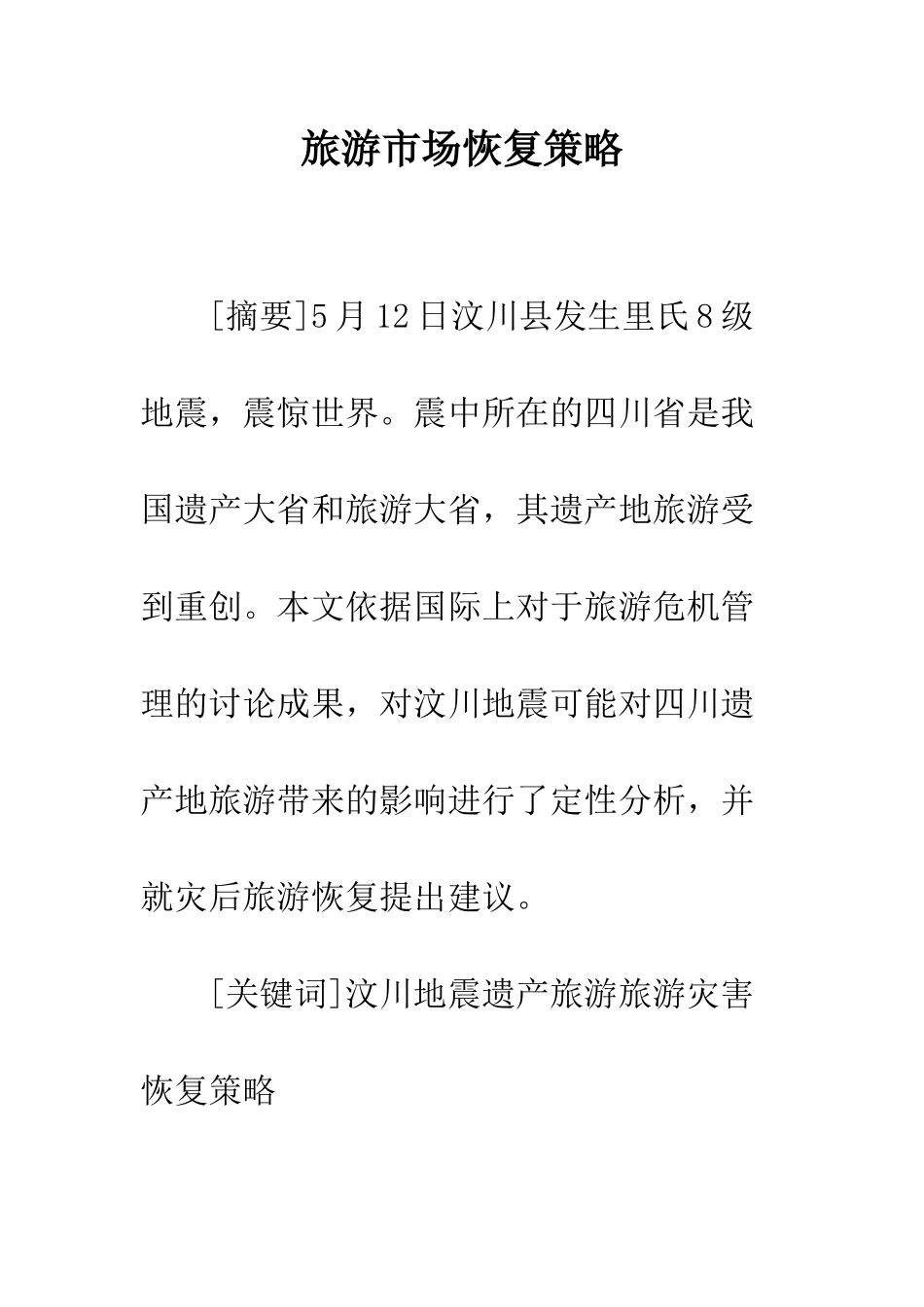 旅游市场恢复策略

[摘要]5月12日汶川县发生里氏8级地震，震惊世界。震中所在的四川省是我国遗产大省和旅游大省，其遗产地旅游受到重创。本文依据国际上对于旅游危机管理的讨论成果，对汶川地震可能对四川遗产地旅游带来的影响进行了定性分析，并就灾后旅游恢复提出建议。

[关键词]汶川地震遗产旅游旅游灾害恢复策略